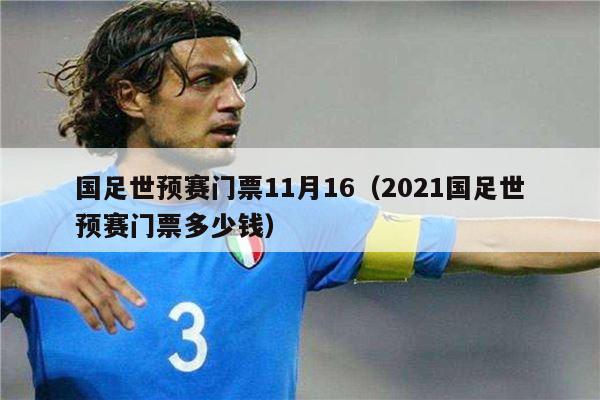 国足世预赛门票11月16（2021国足世预赛门票多少钱）

3